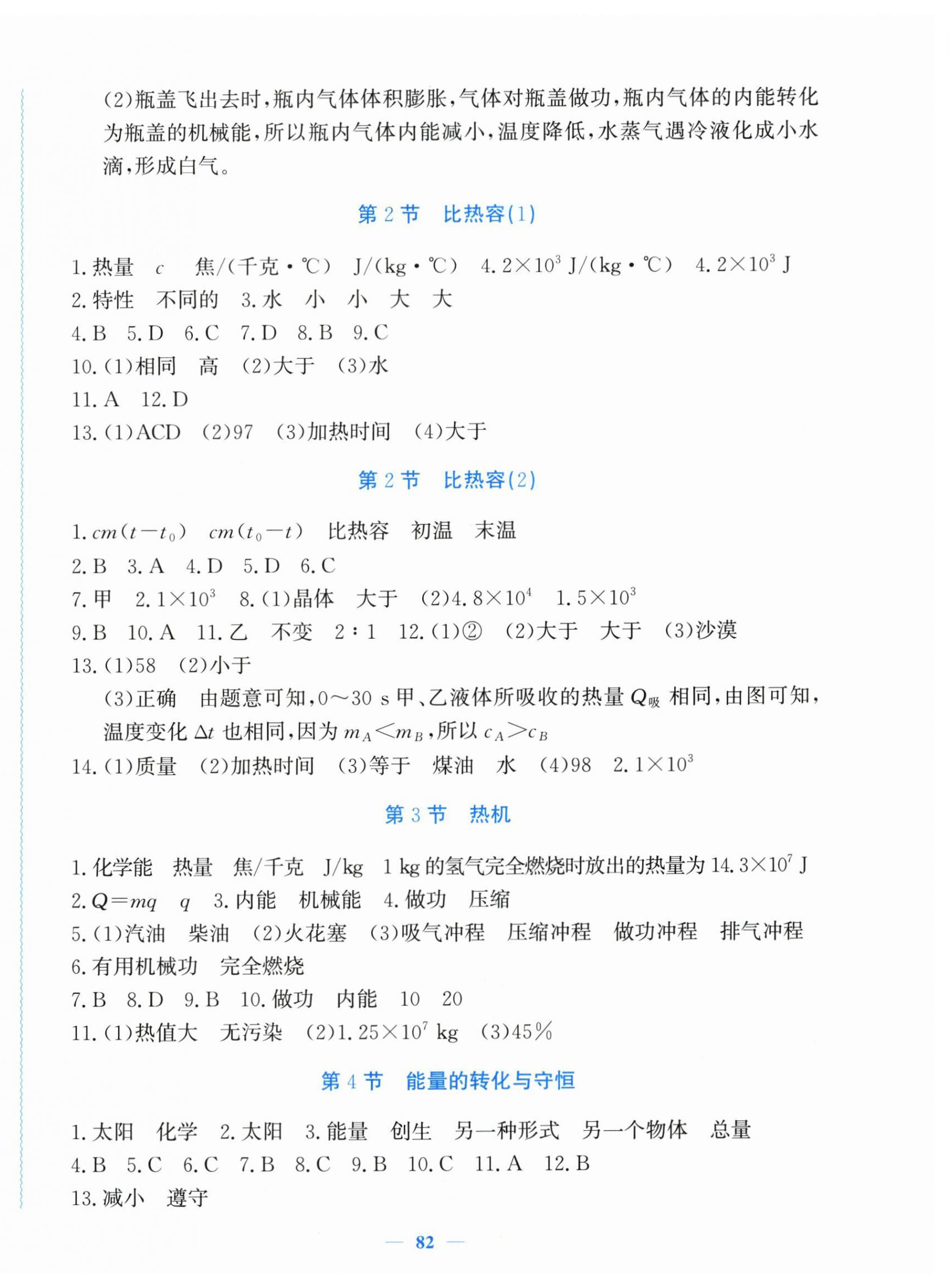 (2)瓶盖飞出去时，瓶内气体体积膨胀，气体对瓶盖做功，瓶内气体的内能转化为瓶盖的机械能，所以瓶内气体内能减小，温度降低，水蒸气遇冷液化成小水滴，形成白气。

第 2 节　比热容(1)

1. 热量　$c$　焦/(千克·℃)　J/(kg·℃)　$4.2\times10^3$ J/(kg·℃)　$4.2\times10^3$ J
2. 特性　不同的　3. 水　小　小　大　大
4. B　5. D　6. C　7. D　8. B　9. C
10. (1)相同　高　(2)大于　(3)水
11. A　12. D
13. (1)ACD　(2)97　(3)加热时间　(4)大于

第 2 节　比热容(2)

1. $cm(t-t_0)$　$cm(t_0-t)$　比热容　初温　末温
2. B　3. A　4. D　5. D　6. C
7. 甲　$2.1\times10^3$　8. (1)晶体　大于　(2)$4.8\times10^4$　$1.5\times10^3$
9. B　10. A　11. 乙　不变　2∶1　12. (1)②　(2)大于　大于　(3)沙漠
13. (1)58　(2)小于
(3)正确　由题意可知，0～30 s 甲、乙液体所吸收的热量 $Q_{吸}$ 相同，由图可知，温度变化 $\Delta t$ 也相同，因为 $m_A<m_B$，所以 $c_A>c_B$
14. (1)质量　(2)加热时间　(3)等于　煤油　水　(4)98　$2.1\times10^3$

第 3 节　热机

1. 化学能　热量　焦/千克　J/kg　1 kg 的氢气完全燃烧时放出的热量为 $14.3\times10^7$ J
2. $Q=mq$　$q$　3. 内能　机械能　4. 做功　压缩
5. (1)汽油　柴油　(2)火花塞　(3)吸气冲程　压缩冲程　做功冲程　排气冲程
6. 有用机械功　完全燃烧
7. B　8. D　9. B　10. 做功　内能　10　20
11. (1)热值大　无污染　(2)$1.25\times10^7$ kg　(3)45%

第 4 节　能量的转化与守恒

1. 太阳　化学　2. 太阳　3. 能量　创生　另一种形式　另一个物体　总量
4. B　5. C　6. C　7. B　8. C　9. B　10. C　11. A　12. B
13. 减小　遵守

— 82 —